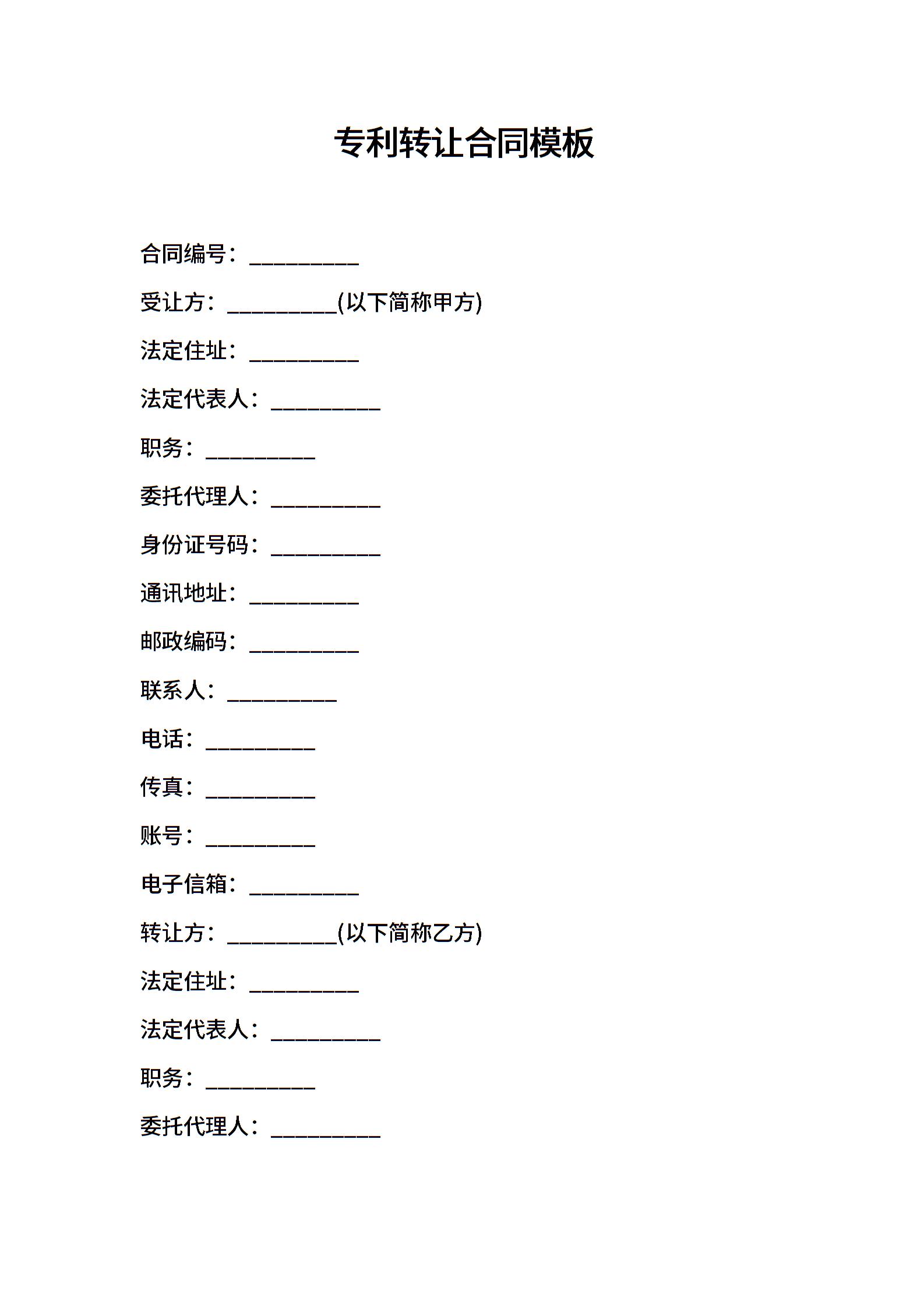 专利转让合同模板

合同编号：__________

受让方：__________(以下简称甲方)

法定住址：__________

法定代表人：__________

职务：__________

委托代理人：__________

身份证号码：__________

通讯地址：__________

邮政编码：__________

联系人：__________

电话：__________

传真：__________

账号：__________

电子信箱：__________

转让方：__________(以下简称乙方)

法定住址：__________

法定代表人：__________

职务：__________

委托代理人：__________